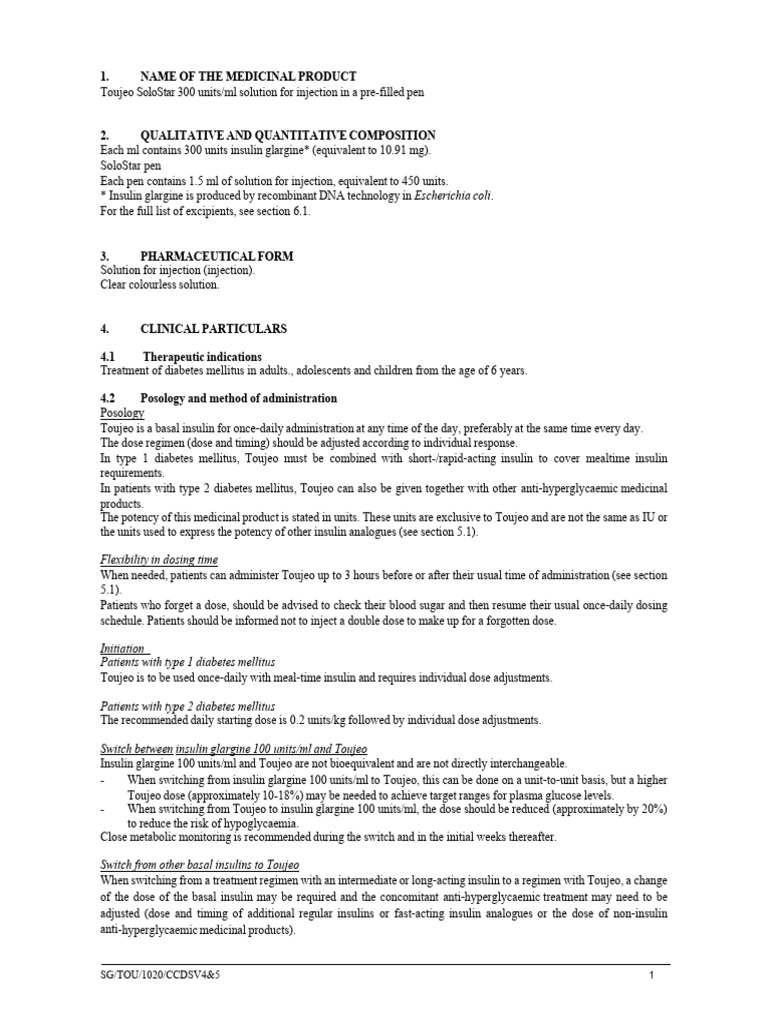 1. NAME OF THE MEDICINAL PRODUCT
Toujeo SoloStar 300 units/ml solution for injection in a pre-filled pen

2. QUALITATIVE AND QUANTITATIVE COMPOSITION
Each ml contains 300 units insulin glargine* (equivalent to 10.91 mg).
SoloStar pen
Each pen contains 1.5 ml of solution for injection, equivalent to 450 units.
* Insulin glargine is produced by recombinant DNA technology in Escherichia coli.
For the full list of excipients, see section 6.1.

3. PHARMACEUTICAL FORM
Solution for injection (injection).
Clear colourless solution.

4. CLINICAL PARTICULARS

4.1 Therapeutic indications
Treatment of diabetes mellitus in adults., adolescents and children from the age of 6 years.

4.2 Posology and method of administration
Posology
Toujeo is a basal insulin for once-daily administration at any time of the day, preferably at the same time every day.
The dose regimen (dose and timing) should be adjusted according to individual response.
In type 1 diabetes mellitus, Toujeo must be combined with short-/rapid-acting insulin to cover mealtime insulin requirements.
In patients with type 2 diabetes mellitus, Toujeo can also be given together with other anti-hyperglycaemic medicinal products.
The potency of this medicinal product is stated in units. These units are exclusive to Toujeo and are not the same as IU or the units used to express the potency of other insulin analogues (see section 5.1).

Flexibility in dosing time
When needed, patients can administer Toujeo up to 3 hours before or after their usual time of administration (see section 5.1).
Patients who forget a dose, should be advised to check their blood sugar and then resume their usual once-daily dosing schedule. Patients should be informed not to inject a double dose to make up for a forgotten dose.

Initiation
Patients with type 1 diabetes mellitus
Toujeo is to be used once-daily with meal-time insulin and requires individual dose adjustments.

Patients with type 2 diabetes mellitus
The recommended daily starting dose is 0.2 units/kg followed by individual dose adjustments.

Switch between insulin glargine 100 units/ml and Toujeo
Insulin glargine 100 units/ml and Toujeo are not bioequivalent and are not directly interchangeable.
- When switching from insulin glargine 100 units/ml to Toujeo, this can be done on a unit-to-unit basis, but a higher Toujeo dose (approximately 10-18%) may be needed to achieve target ranges for plasma glucose levels.
- When switching from Toujeo to insulin glargine 100 units/ml, the dose should be reduced (approximately by 20%) to reduce the risk of hypoglycaemia.
Close metabolic monitoring is recommended during the switch and in the initial weeks thereafter.

Switch from other basal insulins to Toujeo
When switching from a treatment regimen with an intermediate or long-acting insulin to a regimen with Toujeo, a change of the dose of the basal insulin may be required and the concomitant anti-hyperglycaemic treatment may need to be adjusted (dose and timing of additional regular insulins or fast-acting insulin analogues or the dose of non-insulin anti-hyperglycaemic medicinal products).

SG/TOU/1020/CCDSV4&5 1